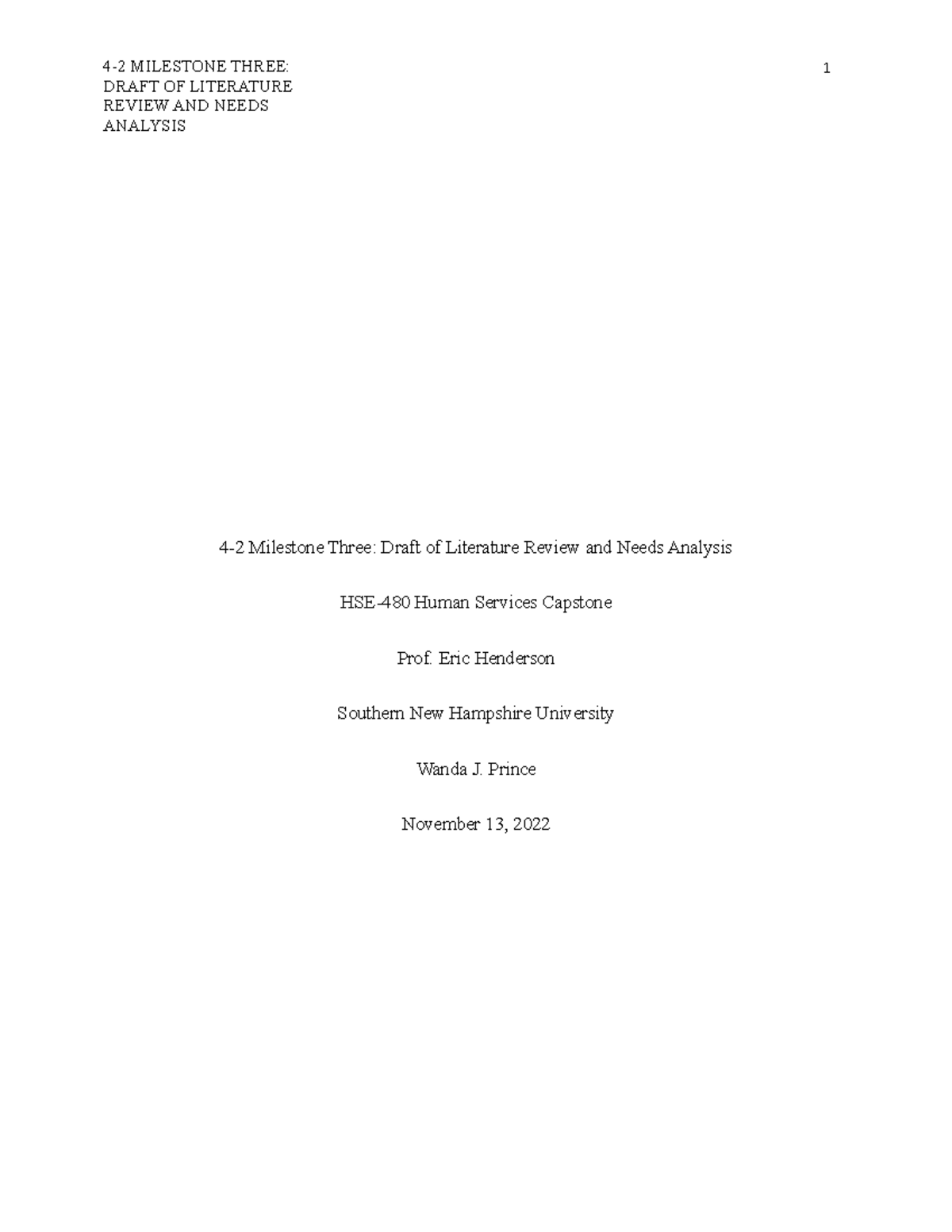 4-2 MILESTONE THREE: DRAFT OF LITERATURE REVIEW AND NEEDS ANALYSIS

1

4-2 Milestone Three: Draft of Literature Review and Needs Analysis

HSE-480 Human Services Capstone

Prof. Eric Henderson

Southern New Hampshire University

Wanda J. Prince

November 13, 2022